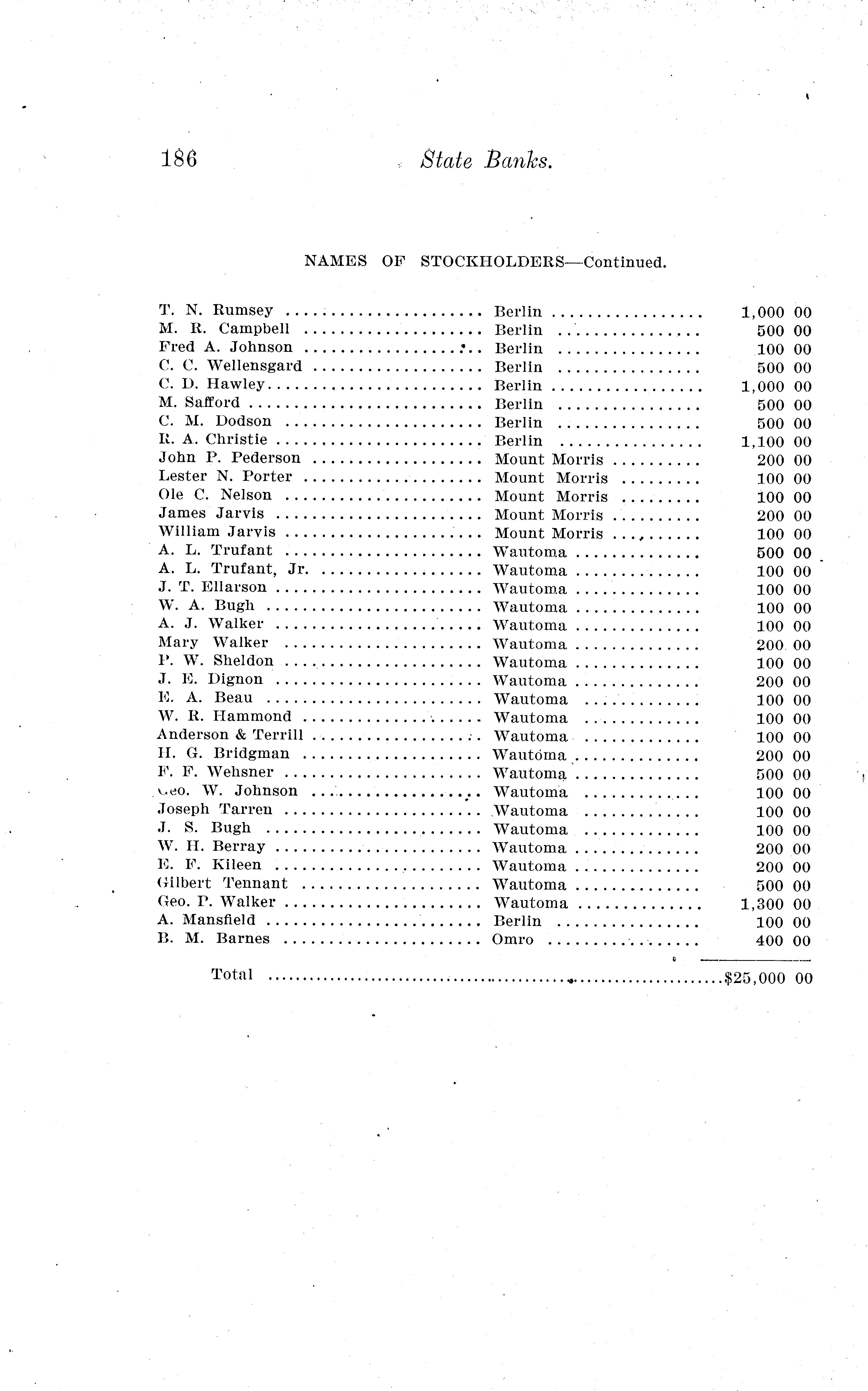 186 State Banks.

NAMES OF STOCKHOLDERS—Continued.

| | | |
|---|---|---|
| T. N. Rumsey | Berlin | 1,000 00 |
| M. R. Campbell | Berlin | 500 00 |
| Fred A. Johnson | Berlin | 100 00 |
| C. C. Wellensgard | Berlin | 500 00 |
| C. D. Hawley | Berlin | 1,000 00 |
| M. Safford | Berlin | 500 00 |
| C. M. Dodson | Berlin | 500 00 |
| R. A. Christie | Berlin | 1,100 00 |
| John P. Pederson | Mount Morris | 200 00 |
| Lester N. Porter | Mount Morris | 100 00 |
| Ole C. Nelson | Mount Morris | 100 00 |
| James Jarvis | Mount Morris | 200 00 |
| William Jarvis | Mount Morris | 100 00 |
| A. L. Trufant | Wautoma | 500 00 |
| A. L. Trufant, Jr. | Wautoma | 100 00 |
| J. T. Ellarson | Wautoma | 100 00 |
| W. A. Bugh | Wautoma | 100 00 |
| A. J. Walker | Wautoma | 100 00 |
| Mary Walker | Wautoma | 200 00 |
| P. W. Sheldon | Wautoma | 100 00 |
| J. E. Dignon | Wautoma | 200 00 |
| E. A. Beau | Wautoma | 100 00 |
| W. R. Hammond | Wautoma | 100 00 |
| Anderson & Terrill | Wautoma | 100 00 |
| H. G. Bridgman | Wautoma | 200 00 |
| F. F. Wehsner | Wautoma | 500 00 |
| Geo. W. Johnson | Wautoma | 100 00 |
| Joseph Tarren | Wautoma | 100 00 |
| J. S. Bugh | Wautoma | 100 00 |
| W. H. Berray | Wautoma | 200 00 |
| E. F. Kileen | Wautoma | 200 00 |
| Gilbert Tennant | Wautoma | 500 00 |
| Geo. P. Walker | Wautoma | 1,300 00 |
| A. Mansfield | Berlin | 100 00 |
| B. M. Barnes | Omro | 400 00 |
| Total | | $25,000 00 |